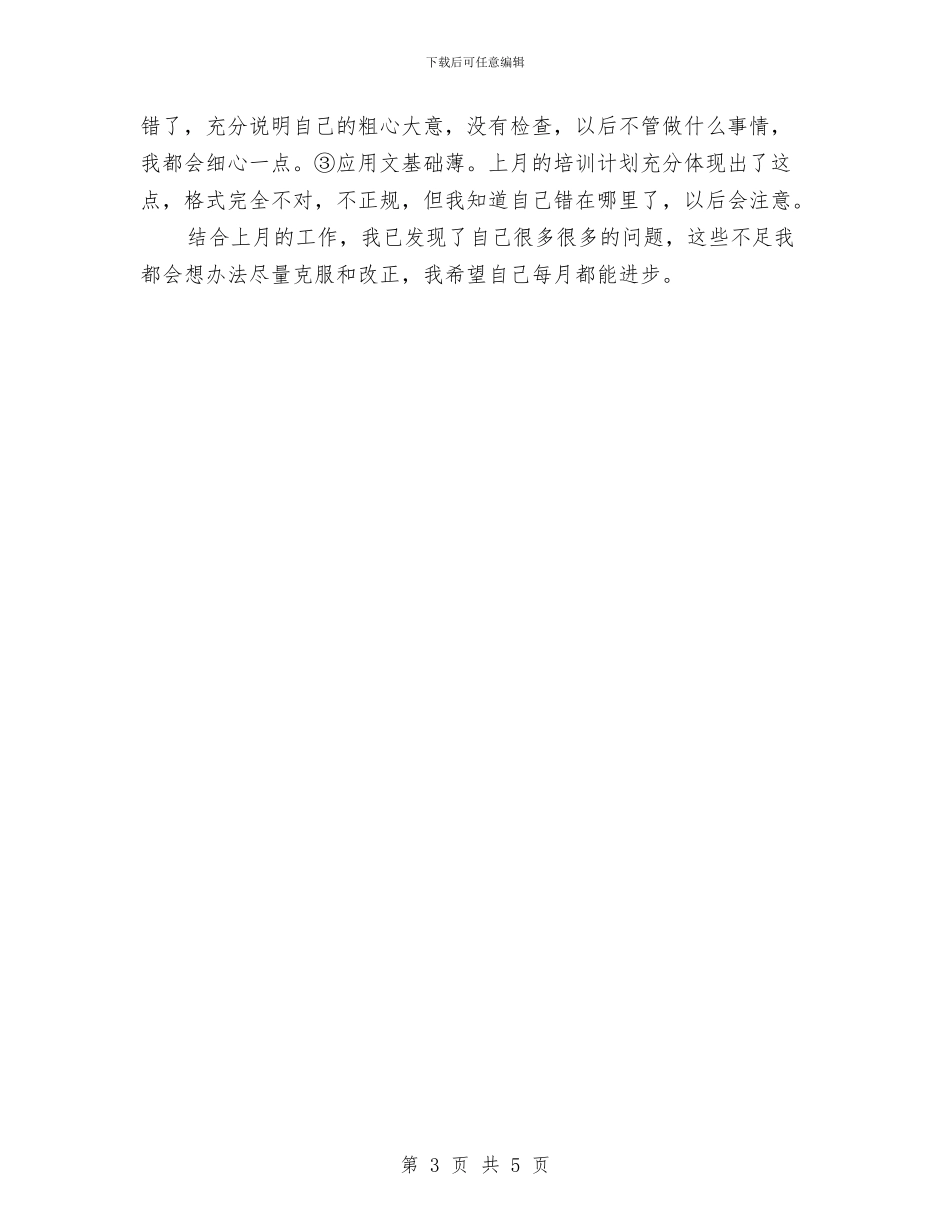 下载后可任意编辑

错了，充分说明自己的粗心大意，没有检查，以后不管做什么事情，我都会细心一点。③应用文基础薄。上月的培训计划充分体现出了这点，格式完全不对，不正规，但我知道自己错在哪里了，以后会注意。

结合上月的工作，我已发现了自己很多很多的问题，这些不足我都会想办法尽量克服和改正，我希望自己每月都能进步。

第 3 页 共 5 页